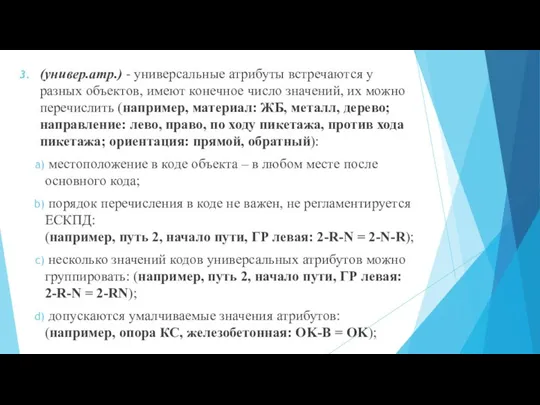 3. (универ.атр.) - универсальные атрибуты встречаются у разных объектов, имеют конечное число значений, их можно перечислить (например, материал: ЖБ, металл, дерево; направление: лево, право, по ходу пикетажа, против хода пикетажа; ориентация: прямой, обратный):

a) местоположение в коде объекта – в любом месте после основного кода;

b) порядок перечисления в коде не важен, не регламентируется ЕСКПД:
(например, путь 2, начало пути, ГР левая: 2-R-N = 2-N-R);

c) несколько значений кодов универсальных атрибутов можно группировать: (например, путь 2, начало пути, ГР левая: 2-R-N = 2-RN);

d) допускаются умалчиваемые значения атрибутов:
(например, опора КС, железобетонная: OK-B = OK);